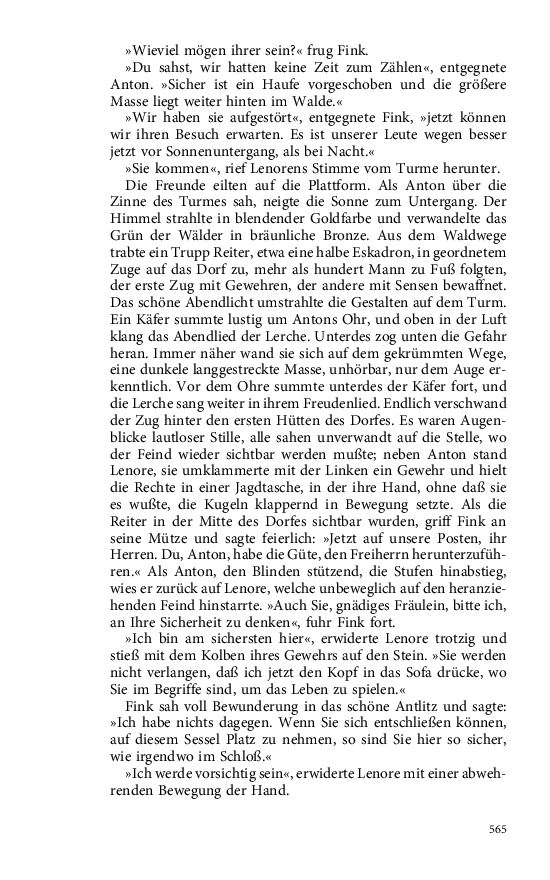 »Wieviel mögen ihrer sein?« frug Fink.

»Du sahst, wir hatten keine Zeit zum Zählen«, entgegnete Anton. »Sicher ist ein Haufe vorgeschoben und die größere Masse liegt weiter hinten im Walde.«

»Wir haben sie aufgestört«, entgegnete Fink, »jetzt können wir ihren Besuch erwarten. Es ist unserer Leute wegen besser jetzt vor Sonnenuntergang, als bei Nacht.«

»Sie kommen«, rief Lenorens Stimme vom Turme herunter.

Die Freunde eilten auf die Plattform. Als Anton über die Zinne des Turmes sah, neigte die Sonne zum Untergang. Der Himmel strahlte in blendender Goldfarbe und verwandelte das Grün der Wälder in bräunliche Bronze. Aus dem Waldwege trabte ein Trupp Reiter, etwa eine halbe Eskadron, in geordnetem Zuge auf das Dorf zu, mehr als hundert Mann zu Fuß folgten, der erste Zug mit Gewehren, der andere mit Sensen bewaffnet. Das schöne Abendlicht umstrahlte die Gestalten auf dem Turm. Ein Käfer summte lustig um Antons Ohr, und oben in der Luft klang das Abendlied der Lerche. Unterdes zog unten die Gefahr heran. Immer näher wand sie sich auf dem gekrümmten Wege, eine dunkele langgestreckte Masse, unhörbar, nur dem Auge erkenntlich. Vor dem Ohre summte unterdes der Käfer fort, und die Lerche sang weiter in ihrem Freudenlied. Endlich verschwand der Zug hinter den ersten Hütten des Dorfes. Es waren Augenblicke lautloser Stille, alle sahen unverwandt auf die Stelle, wo der Feind wieder sichtbar werden mußte; neben Anton stand Lenore, sie umklammerte mit der Linken ein Gewehr und hielt die Rechte in einer Jagdtasche, in der ihre Hand, ohne daß sie es wußte, die Kugeln klappernd in Bewegung setzte. Als die Reiter in der Mitte des Dorfes sichtbar wurden, griff Fink an seine Mütze und sagte feierlich: »Jetzt auf unsere Posten, ihr Herren. Du, Anton, habe die Güte, den Freiherrn herunterzuführen.« Als Anton, den Blinden stützend, die Stufen hinabstieg, wies er zurück auf Lenore, welche unbeweglich auf den heranziehenden Feind hinstarrte. »Auch Sie, gnädiges Fräulein, bitte ich, an Ihre Sicherheit zu denken«, fuhr Fink fort.

»Ich bin am sichersten hier«, erwiderte Lenore trotzig und stieß mit dem Kolben ihres Gewehrs auf den Stein. »Sie werden nicht verlangen, daß ich jetzt den Kopf in das Sofa drücke, wo Sie im Begriffe sind, um das Leben zu spielen.«

Fink sah voll Bewunderung in das schöne Antlitz und sagte: »Ich habe nichts dagegen. Wenn Sie sich entschließen können, auf diesem Sessel Platz zu nehmen, so sind Sie hier so sicher, wie irgendwo im Schloß.«

»Ich werde vorsichtig sein«, erwiderte Lenore mit einer abwehrenden Bewegung der Hand.

565